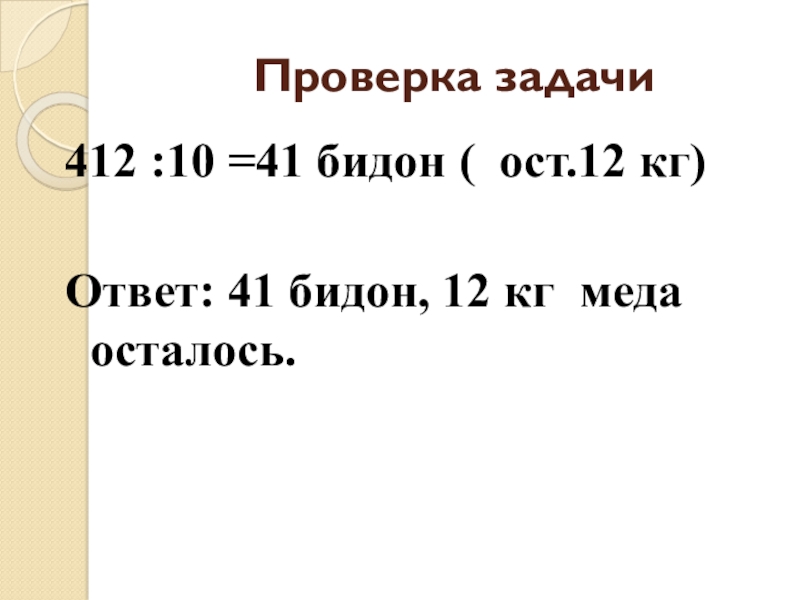 Проверка задачи

412 :10 =41 бидон ( ост.12 кг)

Ответ: 41 бидон, 12 кг меда осталось.